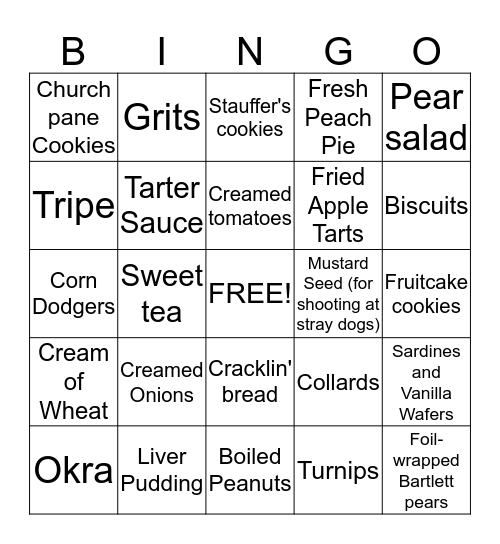 | B | I | N | G | O |
|---|---|---|---|---|
| Church pane Cookies | Grits | Stauffer's cookies | Fresh Peach Pie | Pear salad |
| Tripe | Tarter Sauce | Creamed tomatoes | Fried Apple Tarts | Biscuits |
| Corn Dodgers | Sweet tea | FREE! | Mustard Seed (for shooting at stray dogs) | Fruitcake cookies |
| Cream of Wheat | Creamed Onions | Cracklin' bread | Collards | Sardines and Vanilla Wafers |
| Okra | Liver Pudding | Boiled Peanuts | Turnips | Foil-wrapped Bartlett pears |